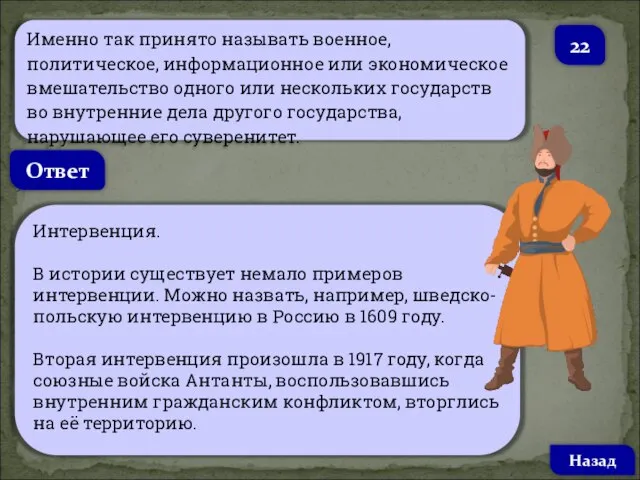 Именно так принято называть военное, политическое, информационное или экономическое вмешательство одного или нескольких государств во внутренние дела другого государства, нарушающее его суверенитет.

22

Ответ

Интервенция.

В истории существует немало примеров интервенции. Можно назвать, например, шведско-польскую интервенцию в Россию в 1609 году.

Вторая интервенция произошла в 1917 году, когда союзные войска Антанты, воспользовавшись внутренним гражданским конфликтом, вторглись на её территорию.

Назад